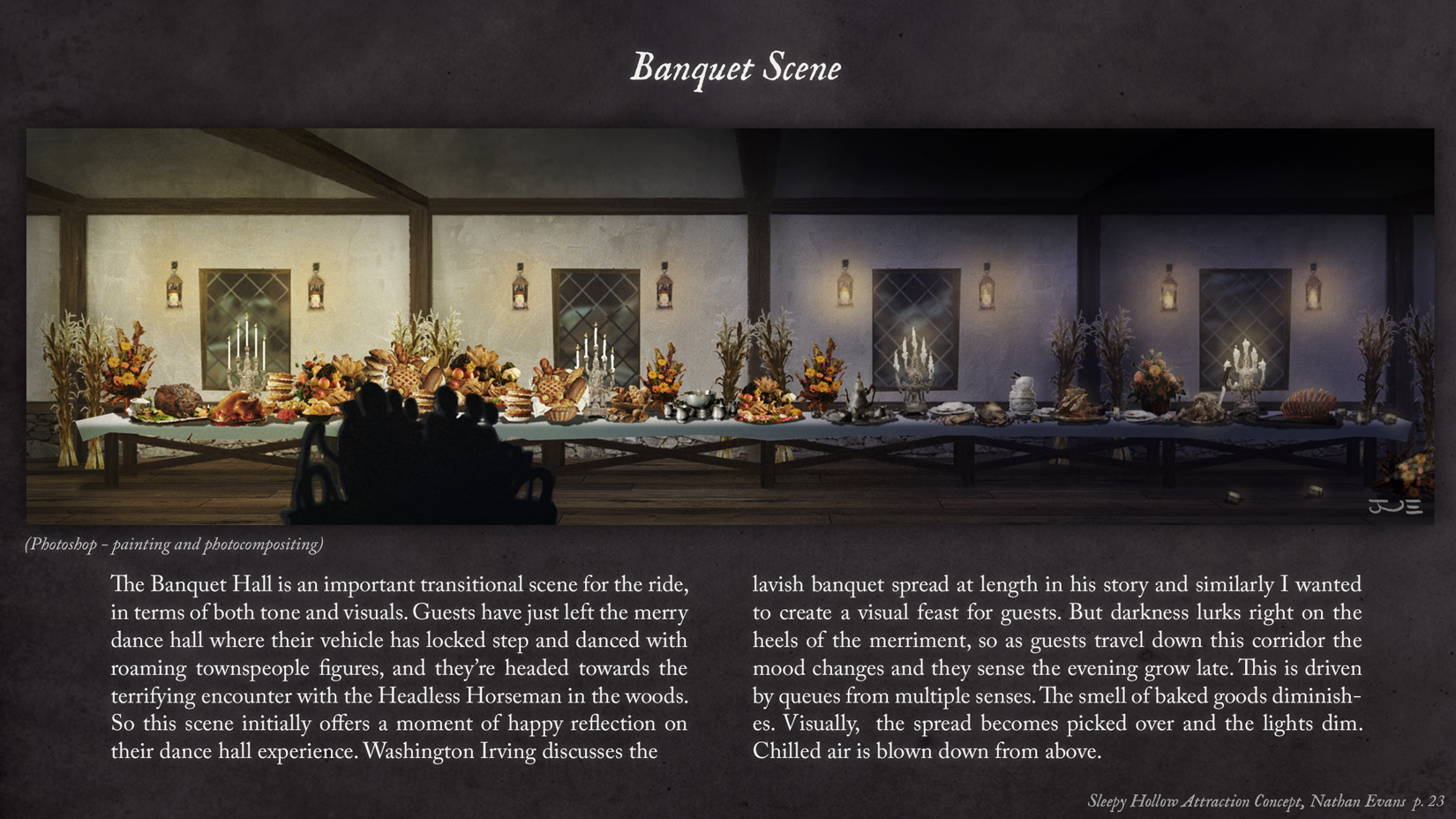 Banquet Scene

(Photoshop - painting and photocompositing)

The Banquet Hall is an important transitional scene for the ride, in terms of both tone and visuals. Guests have just left the merry dance hall where their vehicle has locked step and danced with roaming townspeople figures, and they're headed towards the terrifying encounter with the Headless Horseman in the woods. So this scene initially offers a moment of happy reflection on their dance hall experience. Washington Irving discusses the

lavish banquet spread at length in his story and similarly I wanted to create a visual feast for guests. But darkness lurks right on the heels of the merriment, so as guests travel down this corridor the mood changes and they sense the evening grow late. This is driven by queues from multiple senses. The smell of baked goods diminishes. Visually, the spread becomes picked over and the lights dim. Chilled air is blown down from above.

Sleepy Hollow Attraction Concept, Nathan Evans p. 23